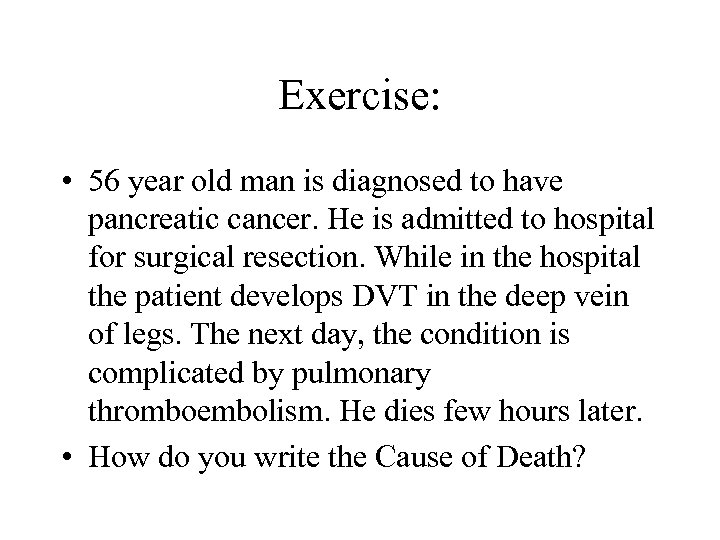 Exercise:

• 56 year old man is diagnosed to have pancreatic cancer. He is admitted to hospital for surgical resection. While in the hospital the patient develops DVT in the deep vein of legs. The next day, the condition is complicated by pulmonary thromboembolism. He dies few hours later.

• How do you write the Cause of Death?